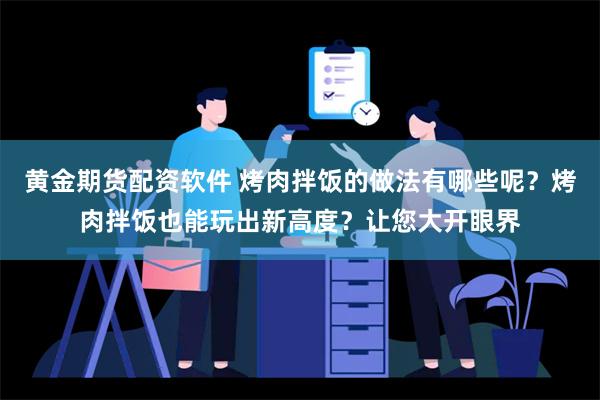 黄金期货配资软件 烤肉拌饭的做法有哪些呢？烤肉拌饭也能玩出新高度？让您大开眼界